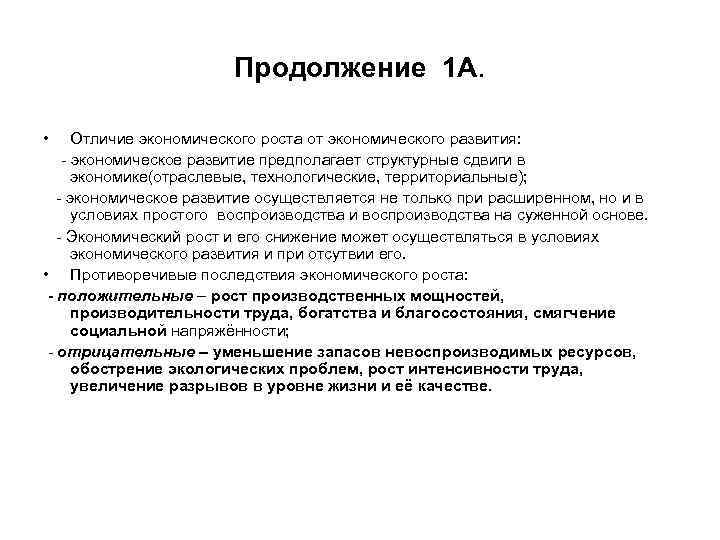 Продолжение 1А.

• Отличие экономического роста от экономического развития:

- экономическое развитие предполагает структурные сдвиги в экономике(отраслевые, технологические, территориальные);

- экономическое развитие осуществляется не только при расширенном, но и в условиях простого воспроизводства и воспроизводства на суженной основе.

- Экономический рост и его снижение может осуществляться в условиях экономического развития и при отсутвии его.

• Противоречивые последствия экономического роста:

- положительные – рост производственных мощностей, производительности труда, богатства и благосостояния, смягчение социальной напряжённости;

- отрицательные – уменьшение запасов невоспроизводимых ресурсов, обострение экологических проблем, рост интенсивности труда, увеличение разрывов в уровне жизни и её качестве.